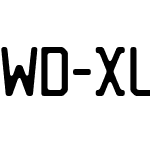 WD-XL